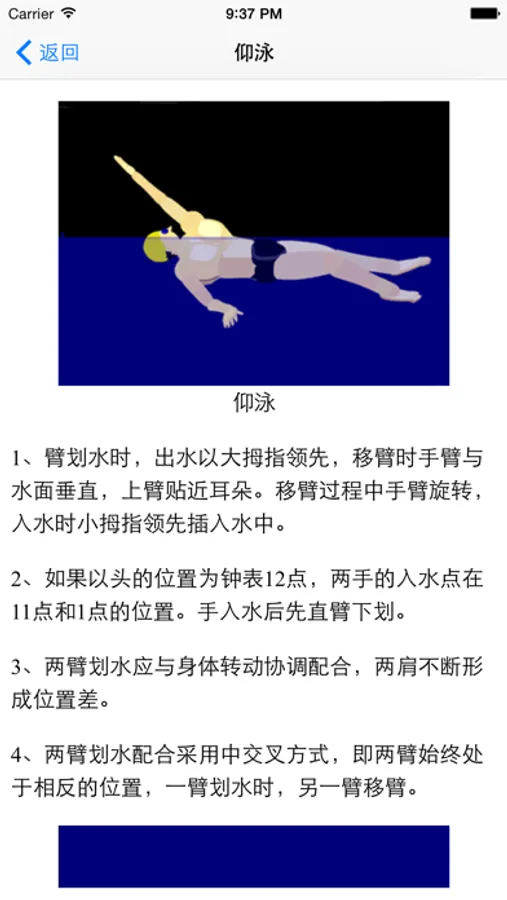 Carrier 9:37 PM

返回 仰泳

仰泳

1、臂划水时，出水以大拇指领先，移臂时手臂与水面垂直，上臂贴近耳朵。移臂过程中手臂旋转，入水时小拇指领先插入水中。

2、如果以头的位置为钟表12点，两手的入水点在11点和1点的位置。手入水后先直臂下划。

3、两臂划水应与身体转动协调配合，两肩不断形成位置差。

4、两臂划水配合采用中交叉方式，即两臂始终处于相反的位置，一臂划水时，另一臂移臂。